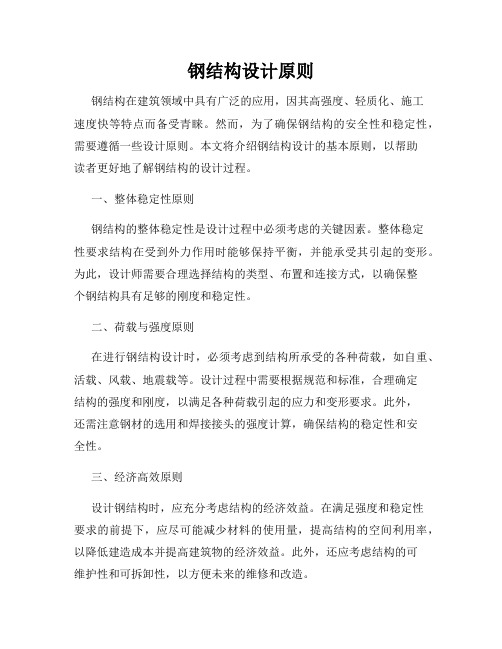 钢结构设计原则

钢结构在建筑领域中具有广泛的应用，因其高强度、轻质化、施工速度快等特点而备受青睐。然而，为了确保钢结构的安全性和稳定性，需要遵循一些设计原则。本文将介绍钢结构设计的基本原则，以帮助读者更好地了解钢结构的设计过程。

一、整体稳定性原则

钢结构的整体稳定性是设计过程中必须考虑的关键因素。整体稳定性要求结构在受到外力作用时能够保持平衡，并能承受其引起的变形。为此，设计师需要合理选择结构的类型、布置和连接方式，以确保整个钢结构具有足够的刚度和稳定性。

二、荷载与强度原则

在进行钢结构设计时，必须考虑到结构所承受的各种荷载，如自重、活载、风载、地震载等。设计过程中需要根据规范和标准，合理确定结构的强度和刚度，以满足各种荷载引起的应力和变形要求。此外，还需注意钢材的选用和焊接接头的强度计算，确保结构的稳定性和安全性。

三、经济高效原则

设计钢结构时，应充分考虑结构的经济效益。在满足强度和稳定性要求的前提下，应尽可能减少材料的使用量，提高结构的空间利用率，以降低建造成本并提高建筑物的经济效益。此外，还应考虑结构的可维护性和可拆卸性，以方便未来的维修和改造。